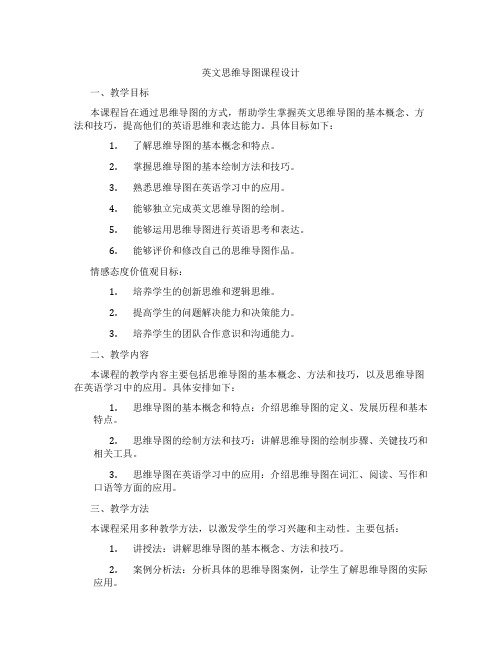 英文思维导图课程设计

一、教学目标

本课程旨在通过思维导图的方式，帮助学生掌握英文思维导图的基本概念、方法和技巧，提高他们的英语思维和表达能力。具体目标如下：

1. 了解思维导图的基本概念和特点。

2. 掌握思维导图的基本绘制方法和技巧。

3. 熟悉思维导图在英语学习中的应用。

4. 能够独立完成英文思维导图的绘制。

5. 能够运用思维导图进行英语思考和表达。

6. 能够评价和修改自己的思维导图作品。

情感态度价值观目标：

1. 培养学生的创新思维和逻辑思维。

2. 提高学生的问题解决能力和决策能力。

3. 培养学生的团队合作意识和沟通能力。

二、教学内容

本课程的教学内容主要包括思维导图的基本概念、方法和技巧，以及思维导图在英语学习中的应用。具体安排如下：

1. 思维导图的基本概念和特点：介绍思维导图的定义、发展历程和基本特点。

2. 思维导图的绘制方法和技巧：讲解思维导图的绘制步骤、关键技巧和相关工具。

3. 思维导图在英语学习中的应用：介绍思维导图在词汇、阅读、写作和口语等方面的应用。

三、教学方法

本课程采用多种教学方法，以激发学生的学习兴趣和主动性。主要包括：

1. 讲授法：讲解思维导图的基本概念、方法和技巧。

2. 案例分析法：分析具体的思维导图案例，让学生了解思维导图的实际应用。